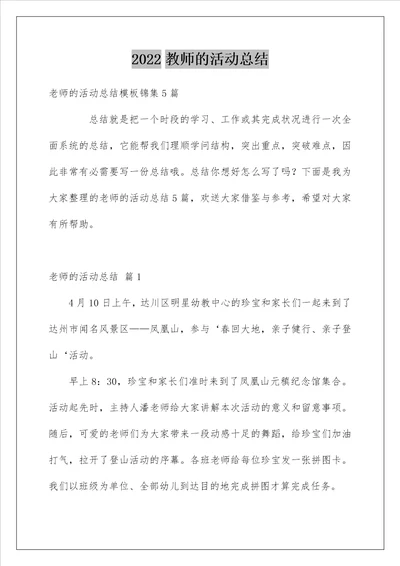 2022 教师的活动总结

老师的活动总结模板锦集 5 篇

总结就是把一个时段的学习、工作或其完成状况进行一次全面系统的总结，它能帮我们理顺学问结构，突出重点，突破难点，因此非常有必需要写一份总结哦。总结你想好怎么写了吗？下面是我为大家整理的老师的活动总结 5 篇，欢送大家借鉴与参考，希望对大家有所帮助。

老师的活动总结 篇 1

4 月 10 日上午，达川区明星幼教中心的珍宝和家长们一起来到了达州市闻名风景区——凤凰山，参与‘春回大地，亲子健行、亲子登山‘活动。

早上 8：30，珍宝和家长们准时来到了凤凰山元稹纪念馆集合。活动起先时，主持人潘老师给大家讲解本次活动的意义和留意事项。随后，可爱的老师们为大家带来一段动感十足的舞蹈，给珍宝们加油打气，拉开了登山活动的序幕。各班老师给每位珍宝发一张拼图卡。我们以班级为单位、全部幼儿到达目的地完成拼图才算完成任务。